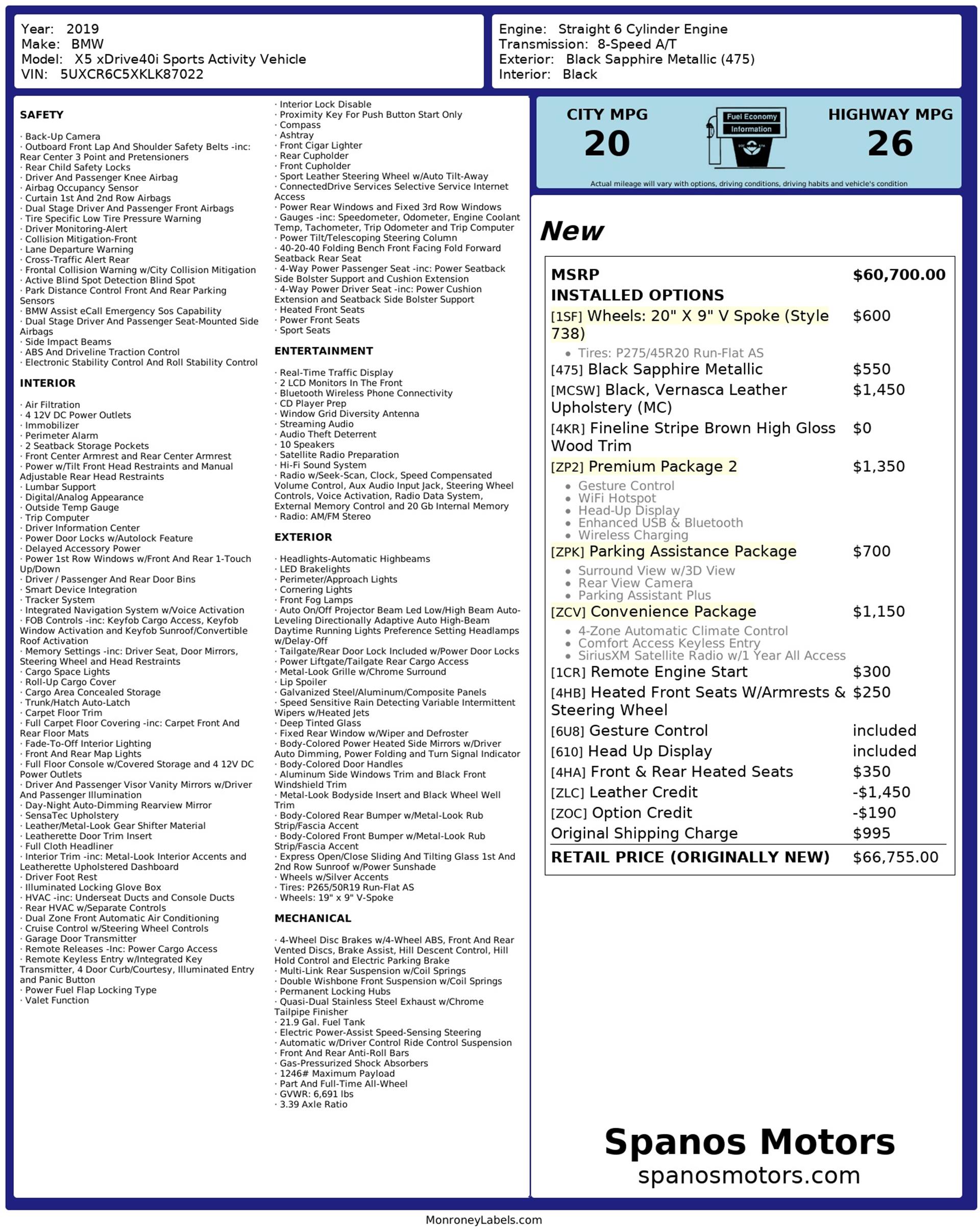 Year: 2019
Make: BMW
Model: X5 xDrive40i Sports Activity Vehicle
VIN: 5UXCR6C5XKLK87022

Engine: Straight 6 Cylinder Engine
Transmission: 8-Speed A/T
Exterior: Black Sapphire Metallic (475)
Interior: Black

SAFETY

· Back-Up Camera
· Outboard Front Lap And Shoulder Safety Belts -inc: Rear Center 3 Point and Pretensioners
· Rear Child Safety Locks
· Driver And Passenger Knee Airbag
· Airbag Occupancy Sensor
· Curtain 1st And 2nd Row Airbags
· Dual Stage Driver And Passenger Front Airbags
· Tire Specific Low Tire Pressure Warning
· Driver Monitoring-Alert
· Collision Mitigation-Front
· Lane Departure Warning
· Cross-Traffic Alert Rear
· Frontal Collision Warning w/City Collision Mitigation
· Active Blind Spot Detection Blind Spot
· Park Distance Control Front And Rear Parking Sensors
· BMW Assist eCall Emergency Sos Capability
· Dual Stage Driver And Passenger Seat-Mounted Side Airbags
· Side Impact Beams
· ABS And Driveline Traction Control
· Electronic Stability Control And Roll Stability Control

INTERIOR

· Air Filtration
· 4 12V DC Power Outlets
· Immobilizer
· Perimeter Alarm
· 2 Seatback Storage Pockets
· Front Center Armrest and Rear Center Armrest
· Power w/Tilt Front Head Restraints and Manual Adjustable Rear Head Restraints
· Lumbar Support
· Digital/Analog Appearance
· Outside Temp Gauge
· Trip Computer
· Driver Information Center
· Power Door Locks w/Autolock Feature
· Delayed Accessory Power
· Power 1st Row Windows w/Front And Rear 1-Touch Up/Down
· Driver / Passenger And Rear Door Bins
· Smart Device Integration
· Tracker System
· Integrated Navigation System w/Voice Activation
· FOB Controls -inc: Keyfob Cargo Access, Keyfob Window Activation and Keyfob Sunroof/Convertible Roof Activation
· Memory Settings -inc: Driver Seat, Door Mirrors, Steering Wheel and Head Restraints
· Cargo Space Lights
· Roll-Up Cargo Cover
· Cargo Area Concealed Storage
· Trunk/Hatch Auto-Latch
· Carpet Floor Trim
· Full Carpet Floor Covering -inc: Carpet Front And Rear Floor Mats
· Fade-To-Off Interior Lighting
· Front And Rear Map Lights
· Full Floor Console w/Covered Storage and 4 12V DC Power Outlets
· Driver And Passenger Visor Vanity Mirrors w/Driver And Passenger Illumination
· Day-Night Auto-Dimming Rearview Mirror
· SensaTec Upholstery
· Leather/Metal-Look Gear Shifter Material
· Leatherette Door Trim Insert
· Full Cloth Headliner
· Interior Trim -inc: Metal-Look Interior Accents and Leatherette Upholstered Dashboard
· Driver Foot Rest
· Illuminated Locking Glove Box
· HVAC -inc: Underseat Ducts and Console Ducts
· Rear HVAC w/Separate Controls
· Dual Zone Front Automatic Air Conditioning
· Cruise Control w/Steering Wheel Controls
· Garage Door Transmitter
· Remote Releases -Inc: Power Cargo Access
· Remote Keyless Entry w/Integrated Key Transmitter, 4 Door Curb/Courtesy, Illuminated Entry and Panic Button
· Power Fuel Flap Locking Type
· Valet Function
· Interior Lock Disable
· Proximity Key For Push Button Start Only
· Compass
· Ashtray
· Front Cigar Lighter
· Rear Cupholder
· Front Cupholder
· Sport Leather Steering Wheel w/Auto Tilt-Away
· ConnectedDrive Services Selective Service Internet Access
· Power Rear Windows and Fixed 3rd Row Windows
· Gauges -inc: Speedometer, Odometer, Engine Coolant Temp, Tachometer, Trip Odometer and Trip Computer
· Power Tilt/Telescoping Steering Column
· 40-20-40 Folding Bench Front Facing Fold Forward Seatback Rear Seat
· 4-Way Power Passenger Seat -inc: Power Seatback Side Bolster Support and Cushion Extension
· 4-Way Power Driver Seat -inc: Power Cushion Extension and Seatback Side Bolster Support
· Heated Front Seats
· Power Front Seats
· Sport Seats

ENTERTAINMENT

· Real-Time Traffic Display
· 2 LCD Monitors In The Front
· Bluetooth Wireless Phone Connectivity
· CD Player Prep
· Window Grid Diversity Antenna
· Streaming Audio
· Audio Theft Deterrent
· 10 Speakers
· Satellite Radio Preparation
· Hi-Fi Sound System
· Radio w/Seek-Scan, Clock, Speed Compensated Volume Control, Aux Audio Input Jack, Steering Wheel Controls, Voice Activation, Radio Data System, External Memory Control and 20 Gb Internal Memory
· Radio: AM/FM Stereo

EXTERIOR

· Headlights-Automatic Highbeams
· LED Brakelights
· Perimeter/Approach Lights
· Cornering Lights
· Front Fog Lamps
· Auto On/Off Projector Beam Led Low/High Beam Auto-Leveling Directionally Adaptive Auto High-Beam Daytime Running Lights Preference Setting Headlamps w/Delay-Off
· Tailgate/Rear Door Lock Included w/Power Door Locks
· Power Liftgate/Tailgate Rear Cargo Access
· Metal-Look Grille w/Chrome Surround
· Lip Spoiler
· Galvanized Steel/Aluminum/Composite Panels
· Speed Sensitive Rain Detecting Variable Intermittent Wipers w/Heated Jets
· Deep Tinted Glass
· Fixed Rear Window w/Wiper and Defroster
· Body-Colored Power Heated Side Mirrors w/Driver Auto Dimming, Power Folding and Turn Signal Indicator
· Body-Colored Door Handles
· Aluminum Side Windows Trim and Black Front Windshield Trim
· Metal-Look Bodyside Insert and Black Wheel Well Trim
· Body-Colored Rear Bumper w/Metal-Look Rub Strip/Fascia Accent
· Body-Colored Front Bumper w/Metal-Look Rub Strip/Fascia Accent
· Express Open/Close Sliding And Tilting Glass 1st And 2nd Row Sunroof w/Power Sunshade
· Wheels w/Silver Accents
· Tires: P265/50R19 Run-Flat AS
· Wheels: 19" x 9" V-Spoke

MECHANICAL

· 4-Wheel Disc Brakes w/4-Wheel ABS, Front And Rear Vented Discs, Brake Assist, Hill Descent Control, Hill Hold Control and Electric Parking Brake
· Multi-Link Rear Suspension w/Coil Springs
· Double Wishbone Front Suspension w/Coil Springs
· Permanent Locking Hubs
· Quasi-Dual Stainless Steel Exhaust w/Chrome Tailpipe Finisher
· 21.9 Gal. Fuel Tank
· Electric Power-Assist Speed-Sensing Steering
· Automatic w/Driver Control Ride Control Suspension
· Front And Rear Anti-Roll Bars
· Gas-Pressurized Shock Absorbers
· 1246# Maximum Payload
· Part And Full-Time All-Wheel
· GVWR: 6,691 lbs
· 3.39 Axle Ratio

CITY MPG
20
Fuel Economy Information
HIGHWAY MPG
26
Actual mileage will vary with options, driving conditions, driving habits and vehicle's condition

New

| MSRP | $60,700.00 |
|---|---|
| INSTALLED OPTIONS | |
| [1SF] Wheels: 20" X 9" V Spoke (Style 738) • Tires: P275/45R20 Run-Flat AS | $600 |
| [475] Black Sapphire Metallic | $550 |
| [MCSW] Black, Vernasca Leather Upholstery (MC) | $1,450 |
| [4KR] Fineline Stripe Brown High Gloss Wood Trim | $0 |
| [ZP2] Premium Package 2 • Gesture Control • WiFi Hotspot • Head-Up Display • Enhanced USB & Bluetooth • Wireless Charging | $1,350 |
| [ZPK] Parking Assistance Package • Surround View w/3D View • Rear View Camera • Parking Assistant Plus | $700 |
| [ZCV] Convenience Package • 4-Zone Automatic Climate Control • Comfort Access Keyless Entry • SiriusXM Satellite Radio w/1 Year All Access | $1,150 |
| [1CR] Remote Engine Start | $300 |
| [4HB] Heated Front Seats W/Armrests & Steering Wheel | $250 |
| [6U8] Gesture Control | included |
| [610] Head Up Display | included |
| [4HA] Front & Rear Heated Seats | $350 |
| [ZLC] Leather Credit | -$1,450 |
| [ZOC] Option Credit | -$190 |
| Original Shipping Charge | $995 |
| RETAIL PRICE (ORIGINALLY NEW) | $66,755.00 |

Spanos Motors
spanosmotors.com

MonroneyLabels.com